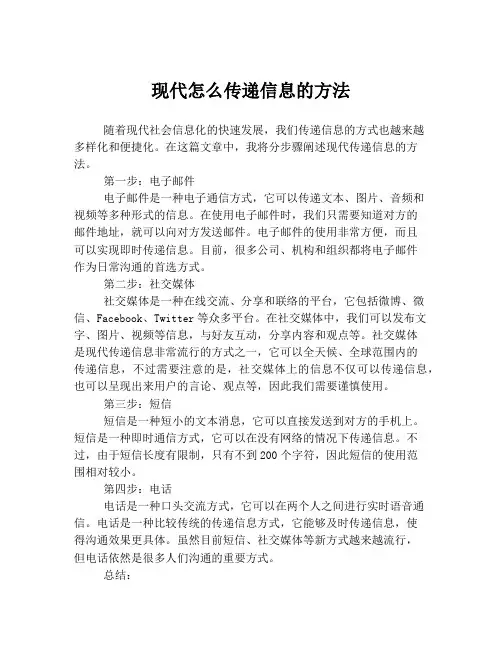 现代怎么传递信息的方法

随着现代社会信息化的快速发展，我们传递信息的方式也越来越多样化和便捷化。在这篇文章中，我将分步骤阐述现代传递信息的方法。

第一步：电子邮件

电子邮件是一种电子通信方式，它可以传递文本、图片、音频和视频等多种形式的信息。在使用电子邮件时，我们只需要知道对方的邮件地址，就可以向对方发送邮件。电子邮件的使用非常方便，而且可以实现即时传递信息。目前，很多公司、机构和组织都将电子邮件作为日常沟通的首选方式。

第二步：社交媒体

社交媒体是一种在线交流、分享和联络的平台，它包括微博、微信、Facebook、Twitter 等众多平台。在社交媒体中，我们可以发布文字、图片、视频等信息，与好友互动，分享内容和观点等。社交媒体是现代传递信息非常流行的方式之一，它可以全天候、全球范围内的传递信息，不过需要注意的是，社交媒体上的信息不仅可以传递信息，也可以呈现出来用户的言论、观点等，因此我们需要谨慎使用。

第三步：短信

短信是一种短小的文本消息，它可以直接发送到对方的手机上。短信是一种即时通信方式，它可以在没有网络的情况下传递信息。不过，由于短信长度有限制，只有不到 200 个字符，因此短信的使用范围相对较小。

第四步：电话

电话是一种口头交流方式，它可以在两个人之间进行实时语音通信。电话是一种比较传统的传递信息方式，它能够及时传递信息，使得沟通效果更具体。虽然目前短信、社交媒体等新方式越来越流行，但电话依然是很多人们沟通的重要方式。

总结：